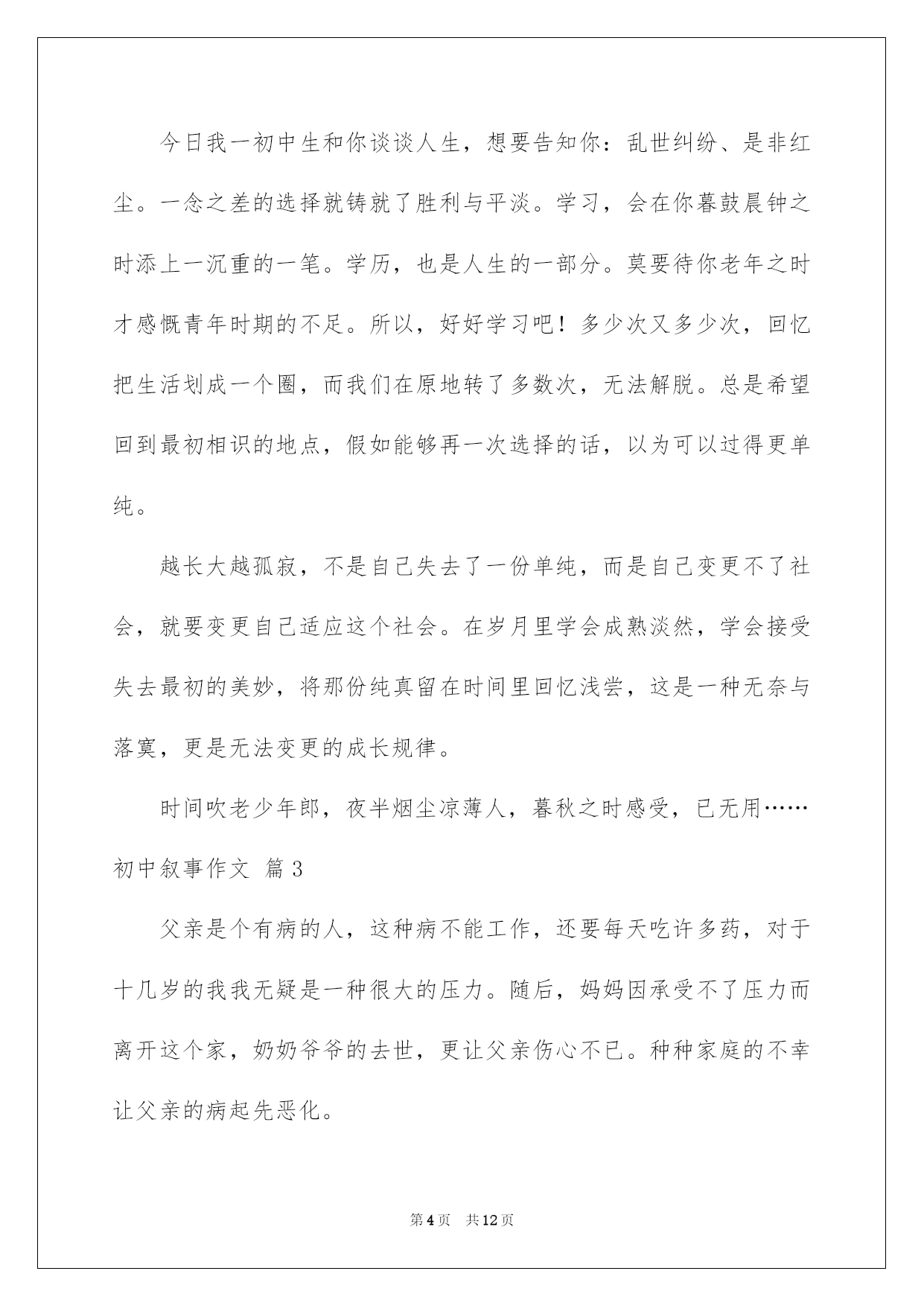 今日我一初中生和你谈谈人生，想要告知你：乱世纠纷、是非红尘。一念之差的选择就铸就了胜利与平淡。学习，会在你暮鼓晨钟之时添上一沉重的一笔。学历，也是人生的一部分。莫要待你老年之时才感慨青年时期的不足。所以，好好学习吧！多少次又多少次，回忆把生活划成一个圈，而我们在原地转了多数次，无法解脱。总是希望回到最初相识的地点，假如能够再一次选择的话，以为可以过得更单纯。

越长大越孤寂，不是自己失去了一份单纯，而是自己变更不了社会，就要变更自己适应这个社会。在岁月里学会成熟淡然，学会接受失去最初的美妙，将那份纯真留在时间里回忆浅尝，这是一种无奈与落寞，更是无法变更的成长规律。

时间吹老少年郎，夜半烟尘凉薄人，暮秋之时感受，已无用……

初中叙事作文 篇3

父亲是个有病的人，这种病不能工作，还要每天吃许多药，对于十几岁的我我无疑是一种很大的压力。随后，妈妈因承受不了压力而离开这个家，奶奶爷爷的去世，更让父亲伤心不已。种种家庭的不幸让父亲的病起先恶化。

第4页 共12页